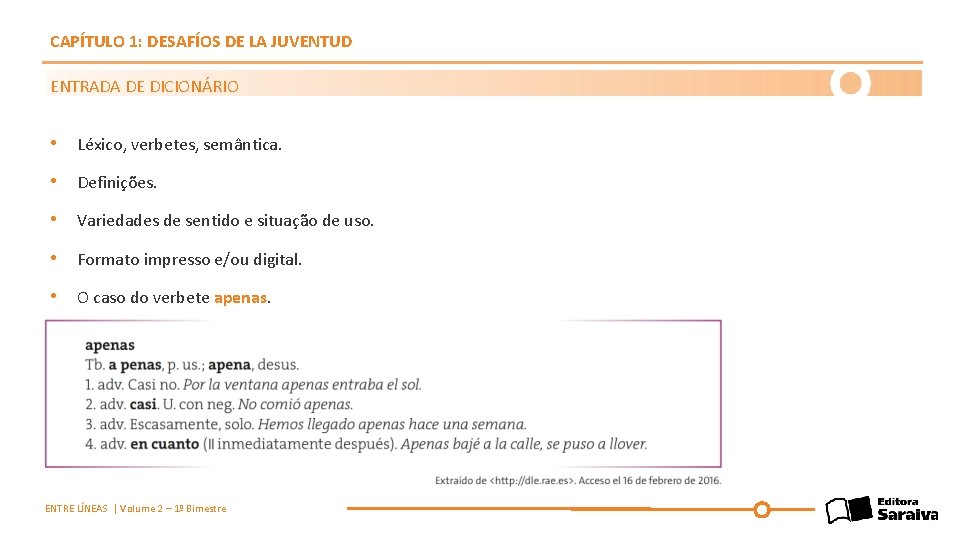 CAPÍTULO 1: DESAFÍOS DE LA JUVENTUD

ENTRADA DE DICIONÁRIO

• Léxico, verbetes, semântica.

• Definições.

• Variedades de sentido e situação de uso.

• Formato impresso e/ou digital.

• O caso do verbete apenas.

apenas
Tb. a penas, p. us.; apena, desus.
1. adv. Casi no. Por la ventana apenas entraba el sol.
2. adv. casi. U. con neg. No comió apenas.
3. adv. Escasamente, solo. Hemos llegado apenas hace una semana.
4. adv. en cuanto (‖ inmediatamente después). Apenas bajé a la calle, se puso a llover.

Extraído de <http://dle.rae.es>. Acceso el 16 de febrero de 2016.

ENTRE LÍNEAS | Volume 2 – 1º Bimestre

Editora Saraiva